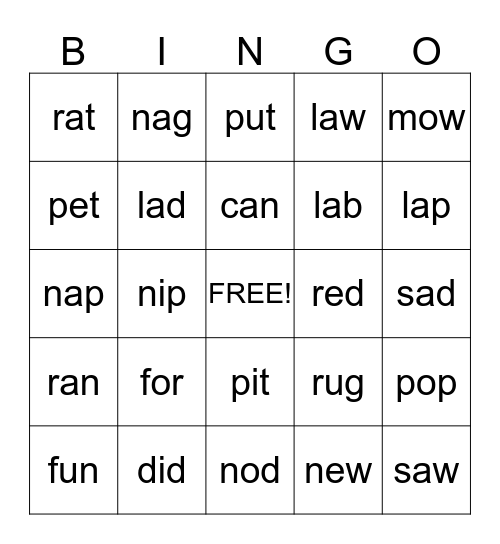 | B | I | N | G | O |
|---|---|---|---|---|
| rat | nag | put | law | mow |
| pet | lad | can | lab | lap |
| nap | nip | FREE! | red | sad |
| ran | for | pit | rug | pop |
| fun | did | nod | new | saw |